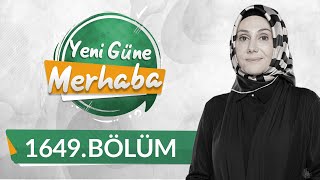 Yeni Güne
Merhaba

1649.BÖLÜM